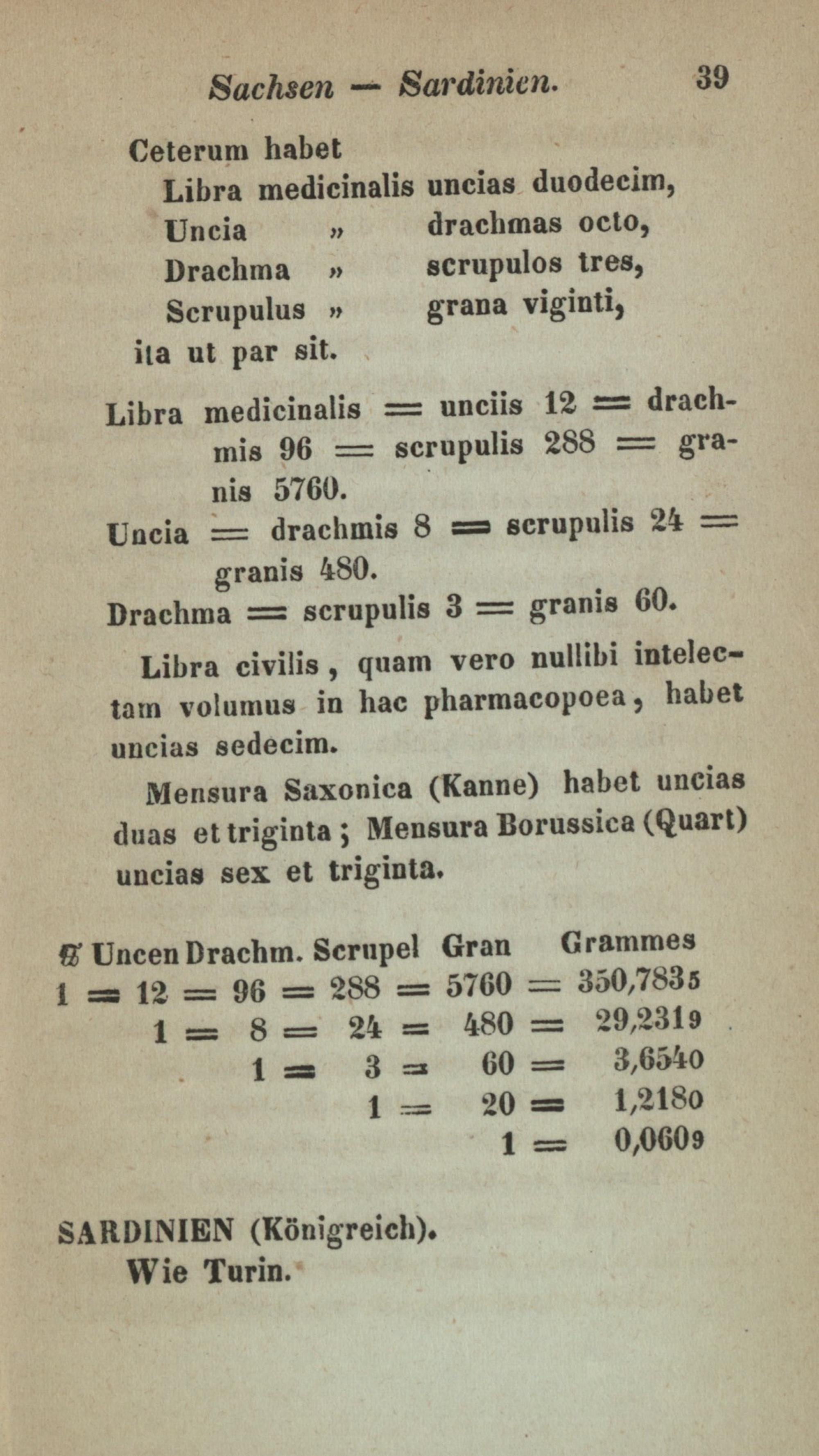 Sachsen — Sardinien. 39

Ceterum habet
Libra medicinalis uncias duodecim,
Uncia » drachmas octo,
Drachma » scrupulos tres,
Scrupulus » grana viginti,
ita ut par sit.

Libra medicinalis = unciis 12 = drachmis 96 = scrupulis 288 = granis 5760.
Uncia = drachmis 8 = scrupulis 24 = granis 480.
Drachma = scrupulis 3 = granis 60.

Libra civilis, quam vero nullibi intelectam volumus in hac pharmacopoea, habet uncias sedecim.

Mensura Saxonica (Kanne) habet uncias duas et triginta; Mensura Borussica (Quart) uncias sex et triginta.

| ℔ | Uncen | Drachm. | Scrupel | Gran | Grammes |
|---|---|---|---|---|---|
| 1 = | 12 = | 96 = | 288 = | 5760 = | 350,7835 |
| | 1 = | 8 = | 24 = | 480 = | 29,2319 |
| | | 1 = | 3 = | 60 = | 3,6540 |
| | | | 1 = | 20 = | 1,2180 |
| | | | | 1 = | 0,0609 |

SARDINIEN (Königreich).
Wie Turin.